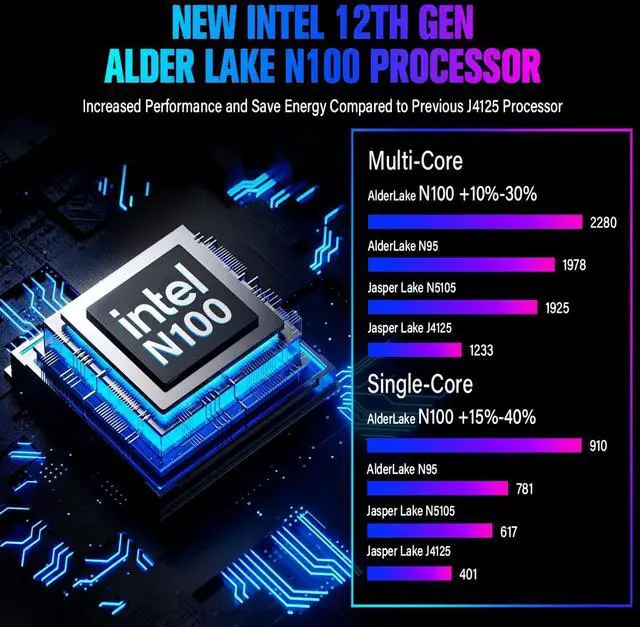 NEW INTEL 12TH GEN
ALDER LAKE N100 PROCESSOR

Increased Performance and Save Energy Compared to Previous J4125 Processor

intel
N100

Multi-Core

AlderLake N100 +10%-30%
2280

AlderLake N95
1978

Jasper Lake N5105
1925

Jasper Lake J4125
1233

Single-Core

AlderLake N100 +15%-40%
910

AlderLake N95
781

Jasper Lake N5105
617

Jasper Lake J4125
401